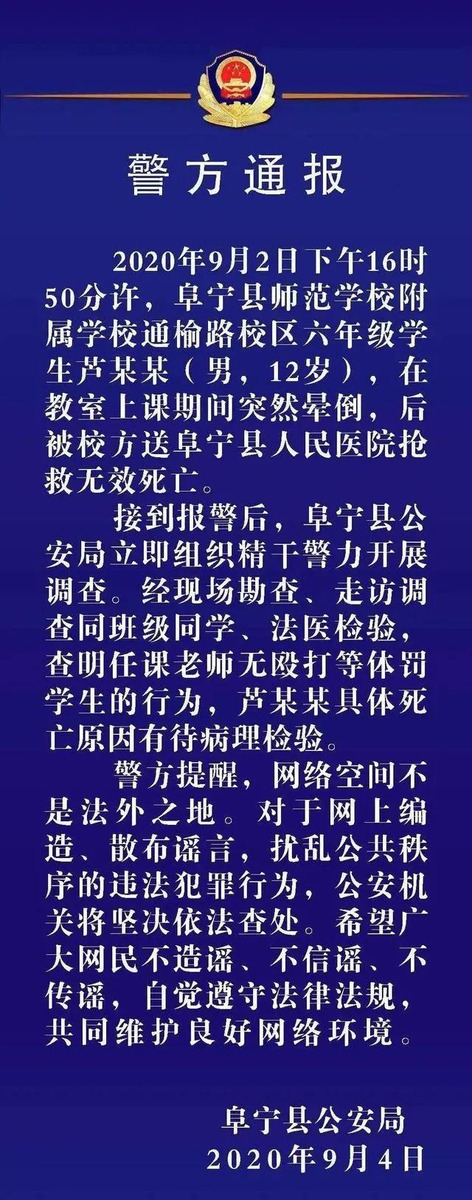 警方通报

2020年9月2日下午16时50分许，阜宁县师范学校附属学校通榆路校区六年级学生芦某某（男，12岁），在教室上课期间突然晕倒，后被校方送阜宁县人民医院抢救无效死亡。

接到报警后，阜宁县公安局立即组织精干警力开展调查。经现场勘查、走访调查同班级同学、法医检验，查明任课老师无殴打等体罚学生的行为，芦某某具体死亡原因有待病理检验。

警方提醒，网络空间不是法外之地。对于网上编造、散布谣言，扰乱公共秩序的违法犯罪行为，公安机关将坚决依法查处。希望广大网民不造谣、不信谣、不传谣，自觉遵守法律法规，共同维护良好网络环境。

阜宁县公安局
2020年9月4日